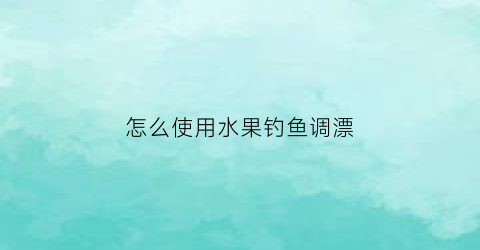 怎么使用水果钓鱼调漂